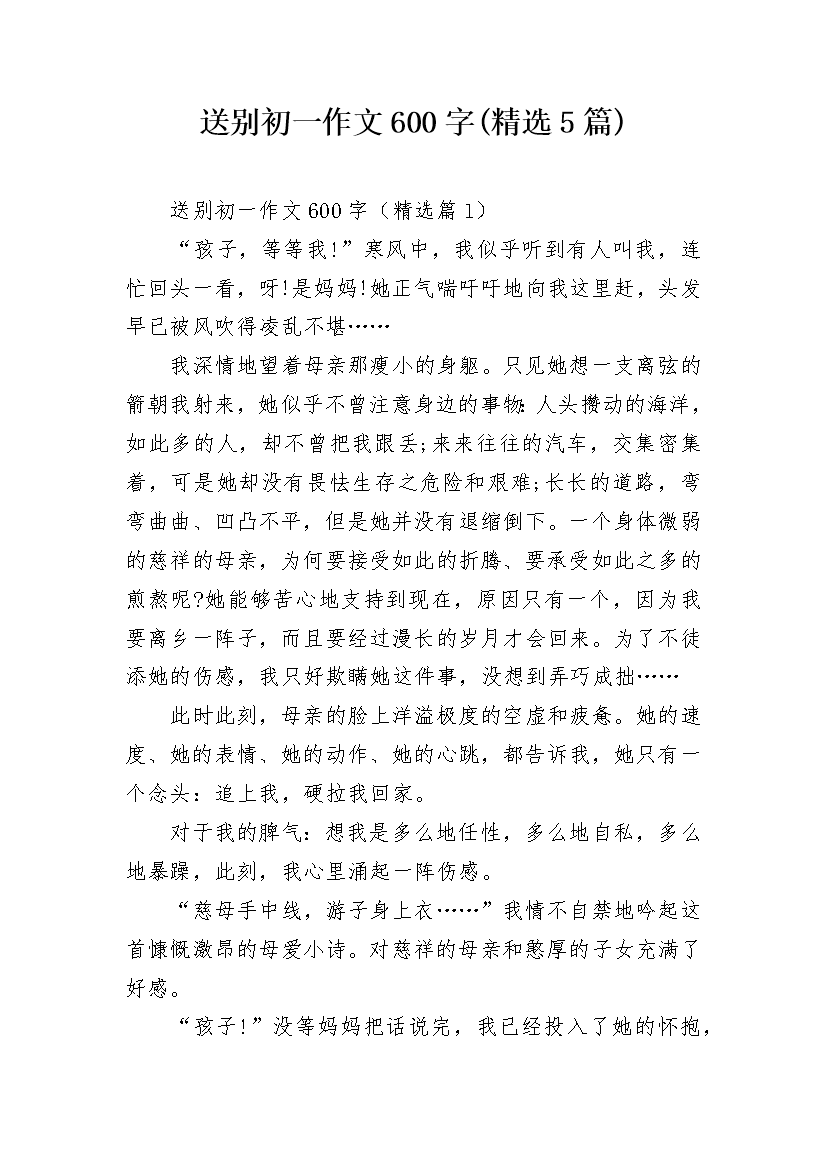 送别初一作文600字(精选5篇)

送别初一作文600字（精选篇1）

“孩子，等等我!”寒风中，我似乎听到有人叫我，连忙回头一看，呀!是妈妈!她正气喘吁吁地向我这里赶，头发早已被风吹得凌乱不堪……

我深情地望着母亲那瘦小的身躯。只见她想一支离弦的箭朝我射来，她似乎不曾注意身边的事物:人头攒动的海洋，如此多的人，却不曾把我跟丢;来来往往的汽车，交集密集着，可是她却没有畏怯生存之危险和艰难;长长的道路，弯弯曲曲、凹凸不平，但是她并没有退缩倒下。一个身体微弱的慈祥的母亲，为何要接受如此的折腾、要承受如此之多的煎熬呢?她能够苦心地支持到现在，原因只有一个，因为我要离乡一阵子，而且要经过漫长的岁月才会回来。为了不徒添她的伤感，我只好欺瞒她这件事，没想到弄巧成拙……

此时此刻，母亲的脸上洋溢极度的空虚和疲惫。她的速度、她的表情、她的动作、她的心跳，都告诉我，她只有一个念头：追上我，硬拉我回家。

对于我的脾气：想我是多么地任性，多么地自私，多么地暴躁，此刻，我心里涌起一阵伤感。

“慈母手中线，游子身上衣……”我情不自禁地吟起这首慷慨激昂的母爱小诗。对慈祥的母亲和憨厚的子女充满了好感。

“孩子!”没等妈妈把话说完，我已经投入了她的怀抱，